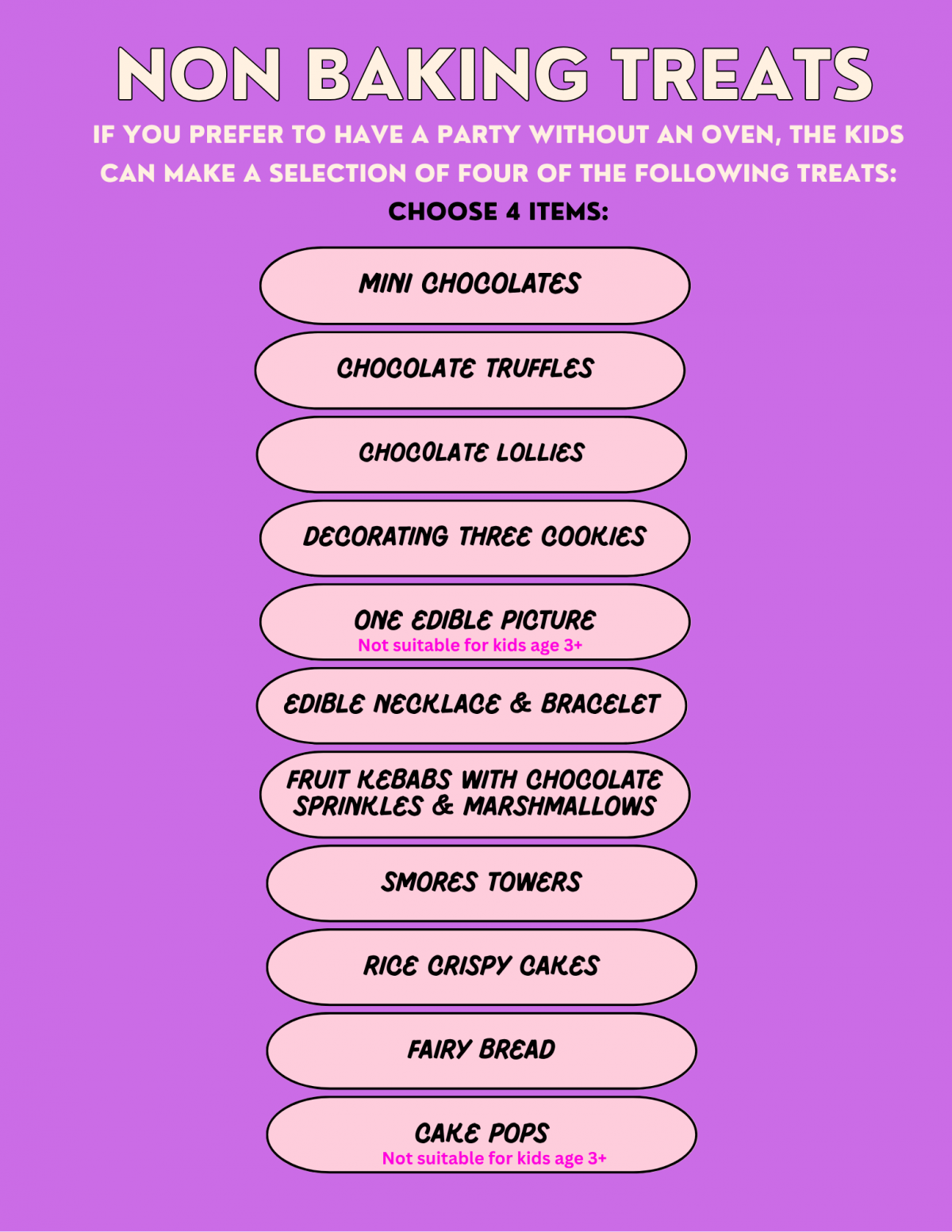 NON BAKING TREATS

IF YOU PREFER TO HAVE A PARTY WITHOUT AN OVEN, THE KIDS CAN MAKE A SELECTION OF FOUR OF THE FOLLOWING TREATS:

CHOOSE 4 ITEMS:

MINI CHOCOLATES

CHOCOLATE TRUFFLES

CHOCOLATE LOLLIES

DECORATING THREE COOKIES

ONE EDIBLE PICTURE
Not suitable for kids age 3+

EDIBLE NECKLACE & BRACELET

FRUIT KEBABS WITH CHOCOLATE SPRINKLES & MARSHMALLOWS

SMORES TOWERS

RICE CRISPY CAKES

FAIRY BREAD

CAKE POPS
Not suitable for kids age 3+